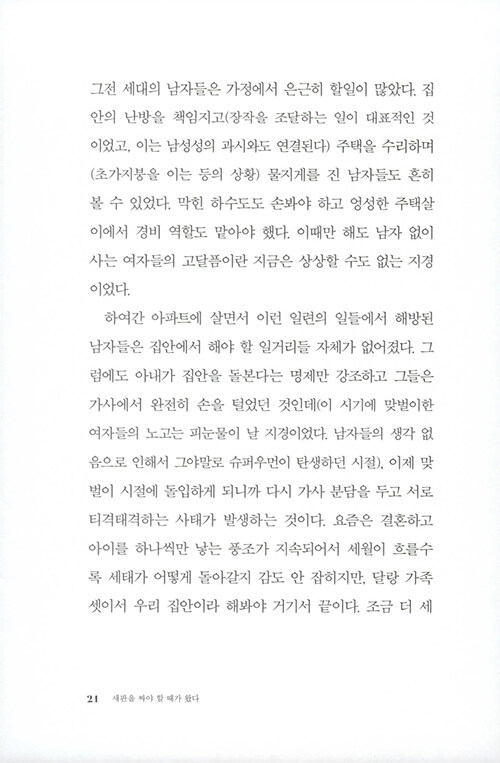 그전 세대의 남자들은 가정에서 은근히 할일이 많았다. 집안의 난방을 책임지고(장작을 조달하는 일이 대표적인 것이었고, 이는 남성성의 과시와도 연결된다) 주택을 수리하며(초가지붕을 이는 등의 상황) 물지게를 진 남자들도 흔히 볼 수 있었다. 막힌 하수도도 손봐야 하고 엉성한 주택살이에서 경비 역할도 맡아야 했다. 이때만 해도 남자 없이 사는 여자들의 고달픔이란 지금은 상상할 수도 없는 지경이었다.

하여간 아파트에 살면서 이런 일련의 일들에서 해방된 남자들은 집안에서 해야 할 일거리들 자체가 없어졌다. 그럼에도 아내가 집안을 돌본다는 명제만 강조하고 그들은 가사에서 완전히 손을 털었던 것인데(이 시기에 맞벌이한 여자들의 노고는 피눈물이 날 지경이었다. 남자들의 생각 없음으로 인해서 그야말로 슈퍼우먼이 탄생하던 시절), 이제 맞벌이 시절에 돌입하게 되니까 다시 가사 분담을 두고 서로 티격태격하는 사태가 발생하는 것이다. 요즘은 결혼하고 아이를 하나씩만 낳는 풍조가 지속되어서 세월이 흐를수록 세태가 어떻게 돌아갈지 감도 안 잡히지만, 달랑 가족 셋이서 우리 집안이라 해봐야 거기서 끝이다. 조금 더 세

21 새판을 짜야 할 때가 왔다